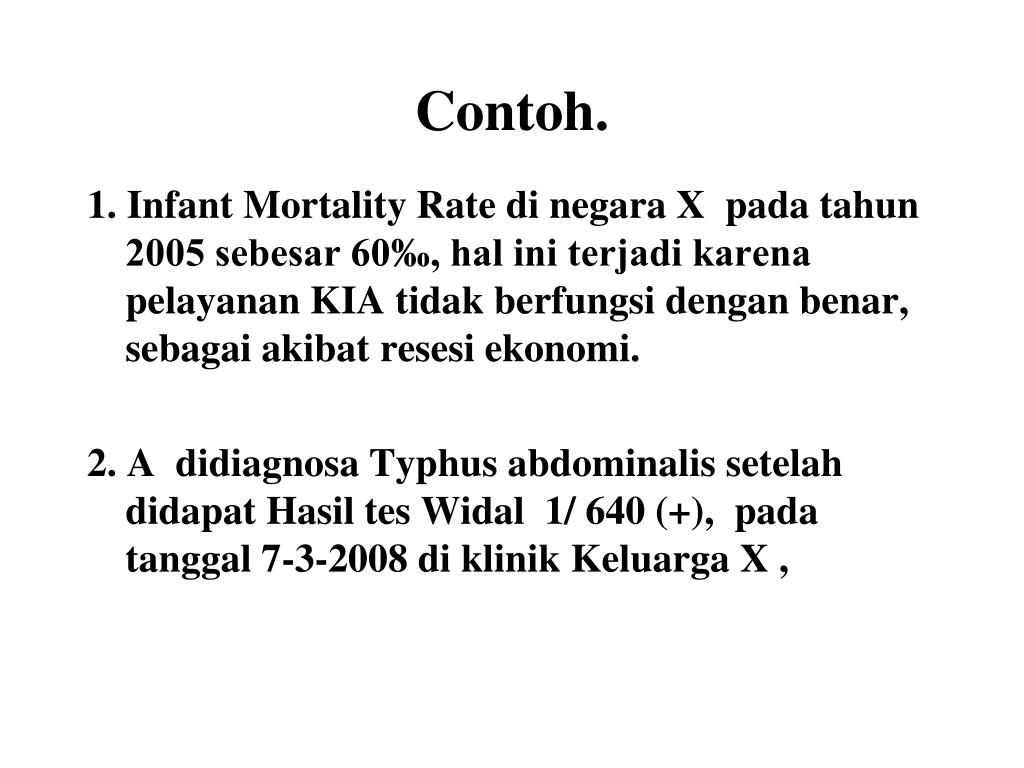 Contoh.

1. Infant Mortality Rate di negara X pada tahun 2005 sebesar 60‰, hal ini terjadi karena pelayanan KIA tidak berfungsi dengan benar, sebagai akibat resesi ekonomi.

2. A didiagnosa Typhus abdominalis setelah didapat Hasil tes Widal 1/ 640 (+), pada tanggal 7-3-2008 di klinik Keluarga X ,